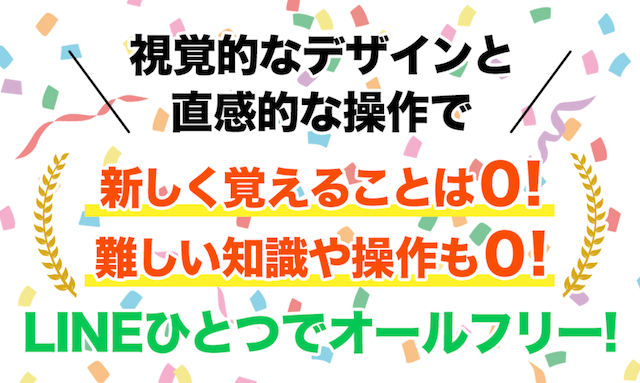 視覚的なデザインと
直感的な操作で

新しく覚えることは0!
難しい知識や操作も0!

LINEひとつでオールフリー!